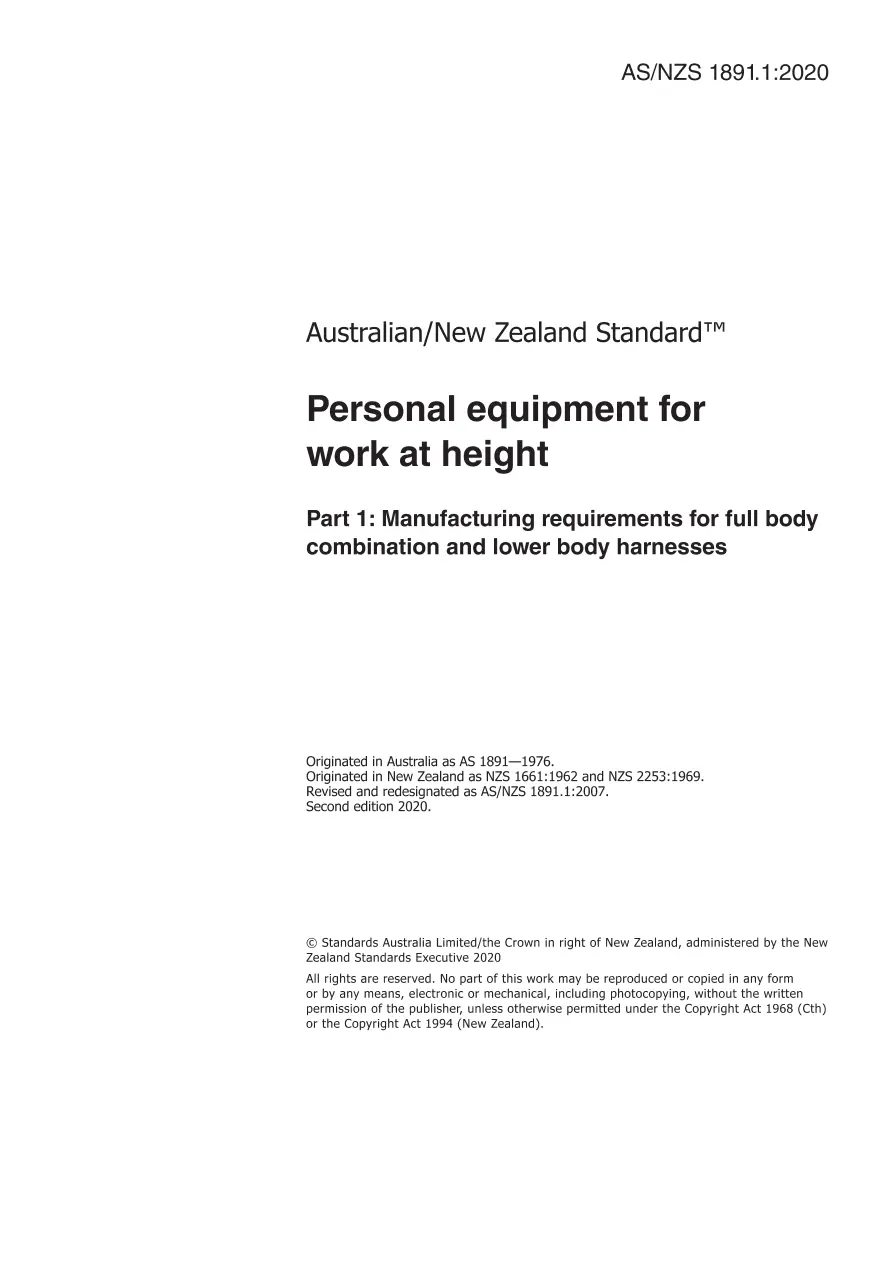 AS/NZS 1891.1:2020

Australian/New Zealand Standard™

Personal equipment for work at height

Part 1: Manufacturing requirements for full body combination and lower body harnesses

Originated in Australia as AS 1891—1976.
Originated in New Zealand as NZS 1661:1962 and NZS 2253:1969.
Revised and redesignated as AS/NZS 1891.1:2007.
Second edition 2020.

© Standards Australia Limited/the Crown in right of New Zealand, administered by the New Zealand Standards Executive 2020

All rights are reserved. No part of this work may be reproduced or copied in any form or by any means, electronic or mechanical, including photocopying, without the written permission of the publisher, unless otherwise permitted under the Copyright Act 1968 (Cth) or the Copyright Act 1994 (New Zealand).